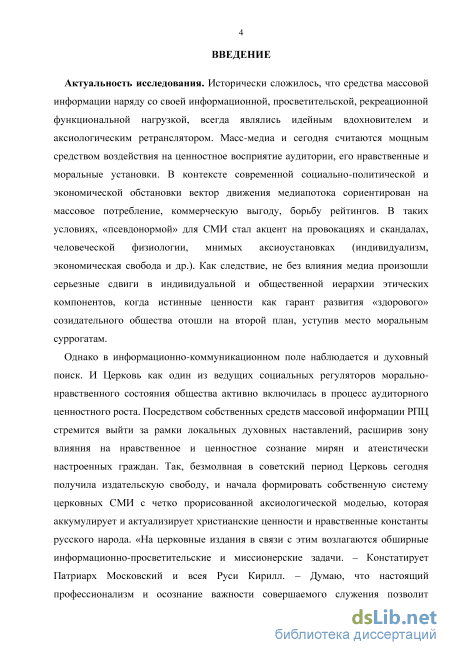 4

ВВЕДЕНИЕ

Актуальность исследования. Исторически сложилось, что средства массовой информации наряду со своей информационной, просветительской, рекреационной функциональной нагрузкой, всегда являлись идейным вдохновителем и аксиологическим ретранслятором. Масс-медиа и сегодня считаются мощным средством воздействия на ценностное восприятие аудитории, его нравственные и моральные установки. В контексте современной социально-политической и экономической обстановки вектор движения медиапотока сориентирован на массовое потребление, коммерческую выгоду, борьбу рейтингов. В таких условиях, «псевдонормой» для СМИ стал акцент на провокациях и скандалах, человеческой физиологии, мнимых аксиоустановках (индивидуализм, экономическая свобода и др.). Как следствие, не без влияния медиа произошли серьезные сдвиги в индивидуальной и общественной иерархии этических компонентов, когда истинные ценности как гарант развития «здорового» созидательного общества отошли на второй план, уступив место моральным суррогатам.

Однако в информационно-коммуникационном поле наблюдается и духовный поиск. И Церковь как один из ведущих социальных регуляторов морально-нравственного состояния общества активно включилась в процесс аудиторного ценностного роста. Посредством собственных средств массовой информации РПЦ стремится выйти за рамки локальных духовных наставлений, расширив зону влияния на нравственное и ценностное сознание мирян и атеистически настроенных граждан. Так, безмолвная в советский период Церковь сегодня получила издательскую свободу, и начала формировать собственную систему церковных СМИ с четко прорисованной аксиологической моделью, которая аккумулирует и актуализирует христианские ценности и нравственные константы русского народа. «На церковные издания в связи с этим возлагаются обширные информационно-просветительские и миссионерские задачи. – Констатирует Патриарх Московский и всея Руси Кирилл. – Думаю, что настоящий профессионализм и осознание важности совершаемого служения позволит

dsLib.net
библиотека диссертаций